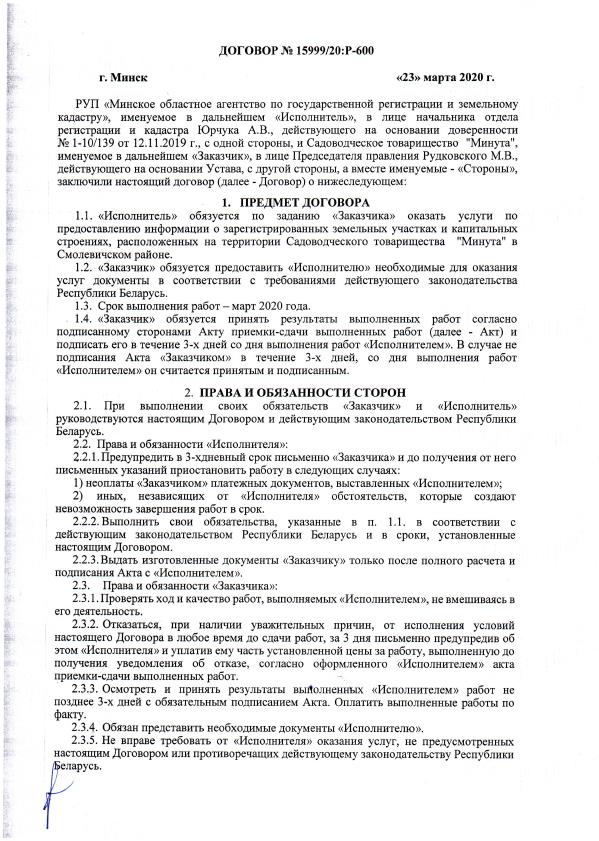 ДОГОВОР № 15999/20:Р-600

г. Минск «23» марта 2020 г.

РУП «Минское областное агентство по государственной регистрации и земельному кадастру», именуемое в дальнейшем «Исполнитель», в лице начальника отдела регистрации и кадастра Юрчука А.В., действующего на основании доверенности № 1-10/139 от 12.11.2019 г., с одной стороны, и Садоводческое товарищество "Минута", именуемое в дальнейшем «Заказчик», в лице Председателя правления Рудковского М.В., действующего на основании Устава, с другой стороны, а вместе именуемые - «Стороны», заключили настоящий договор (далее - Договор) о нижеследующем:

1. ПРЕДМЕТ ДОГОВОРА

1.1. «Исполнитель» обязуется по заданию «Заказчика» оказать услуги по предоставлению информации о зарегистрированных земельных участках и капитальных строениях, расположенных на территории Садоводческого товарищества "Минута" в Смолевичском районе.

1.2. «Заказчик» обязуется предоставить «Исполнителю» необходимые для оказания услуг документы в соответствии с требованиями действующего законодательства Республики Беларусь.

1.3. Срок выполнения работ – март 2020 года.

1.4. «Заказчик» обязуется принять результаты выполненных работ согласно подписанному сторонами Акту приемки-сдачи выполненных работ (далее - Акт) и подписать его в течение 3-х дней со дня выполнения работ «Исполнителем». В случае не подписания Акта «Заказчиком» в течение 3-х дней, со дня выполнения работ «Исполнителем» он считается принятым и подписанным.

2. ПРАВА И ОБЯЗАННОСТИ СТОРОН

2.1. При выполнении своих обязательств «Заказчик» и «Исполнитель» руководствуются настоящим Договором и действующим законодательством Республики Беларусь.

2.2. Права и обязанности «Исполнителя»:

2.2.1. Предупредить в 3-хдневный срок письменно «Заказчика» и до получения от него письменных указаний приостановить работу в следующих случаях:

1) неоплаты «Заказчиком» платежных документов, выставленных «Исполнителем»;

2) иных, независящих от «Исполнителя» обстоятельств, которые создают невозможность завершения работ в срок.

2.2.2. Выполнить свои обязательства, указанные в п. 1.1. в соответствии с действующим законодательством Республики Беларусь и в сроки, установленные настоящим Договором.

2.2.3. Выдать изготовленные документы «Заказчику» только после полного расчета и подписания Акта с «Исполнителем».

2.3. Права и обязанности «Заказчика»:

2.3.1. Проверять ход и качество работ, выполняемых «Исполнителем», не вмешиваясь в его деятельность.

2.3.2. Отказаться, при наличии уважительных причин, от исполнения условий настоящего Договора в любое время до сдачи работ, за 3 дня письменно предупредив об этом «Исполнителя» и уплатив ему часть установленной цены за работу, выполненную до получения уведомления об отказе, согласно оформленного «Исполнителем» акта приемки-сдачи выполненных работ.

2.3.3. Осмотреть и принять результаты выполненных «Исполнителем» работ не позднее 3-х дней с обязательным подписанием Акта. Оплатить выполненные работы по факту.

2.3.4. Обязан представить необходимые документы «Исполнителю».

2.3.5. Не вправе требовать от «Исполнителя» оказания услуг, не предусмотренных настоящим Договором или противоречащих действующему законодательству Республики Беларусь.